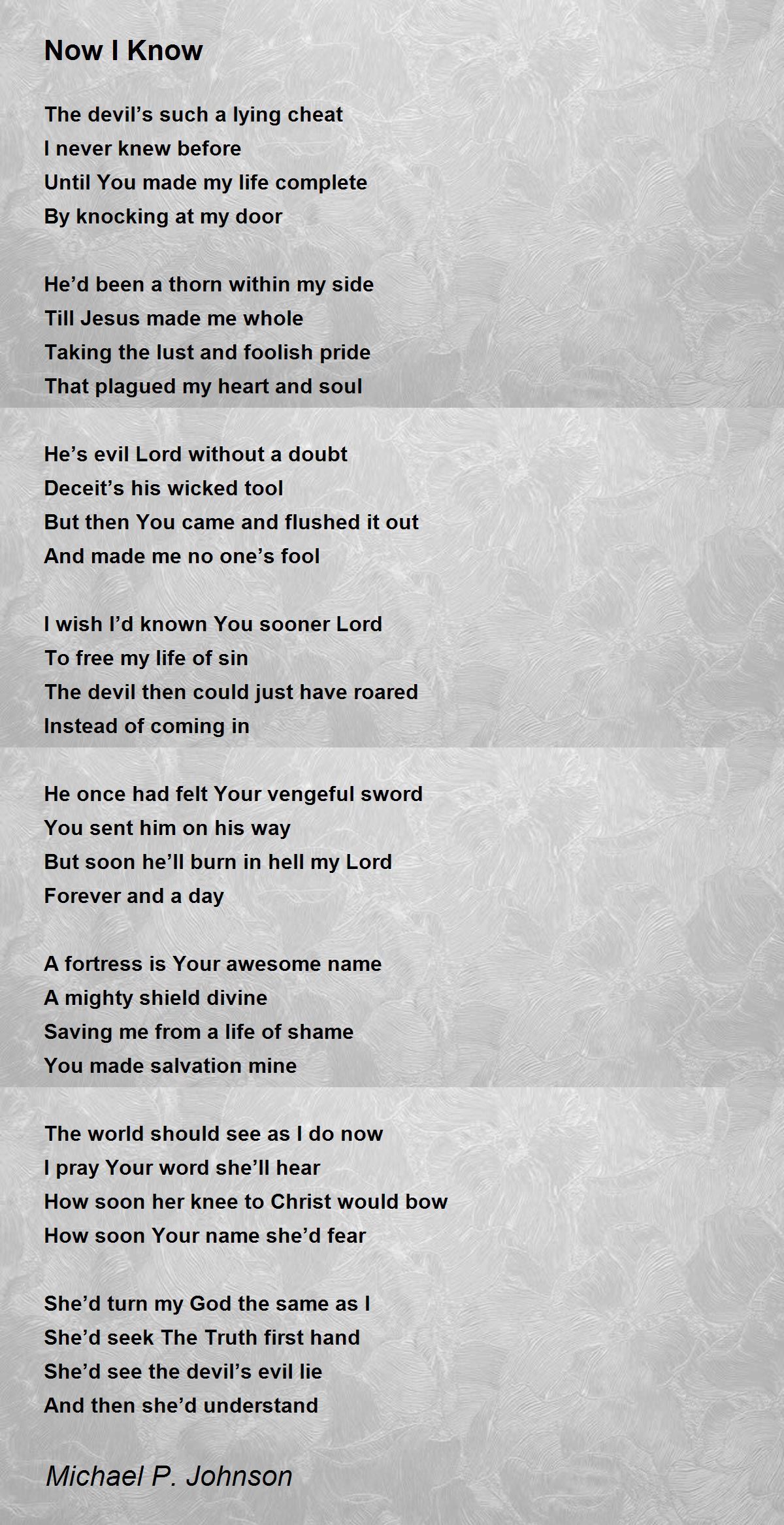 Now I Know

The devil’s such a lying cheat
I never knew before
Until You made my life complete
By knocking at my door

He’d been a thorn within my side
Till Jesus made me whole
Taking the lust and foolish pride
That plagued my heart and soul

He’s evil Lord without a doubt
Deceit’s his wicked tool
But then You came and flushed it out
And made me no one’s fool

I wish I’d known You sooner Lord
To free my life of sin
The devil then could just have roared
Instead of coming in

He once had felt Your vengeful sword
You sent him on his way
But soon he’ll burn in hell my Lord
Forever and a day

A fortress is Your awesome name
A mighty shield divine
Saving me from a life of shame
You made salvation mine

The world should see as I do now
I pray Your word she’ll hear
How soon her knee to Christ would bow
How soon Your name she’d fear

She’d turn my God the same as I
She’d seek The Truth first hand
She’d see the devil’s evil lie
And then she’d understand

Michael P. Johnson